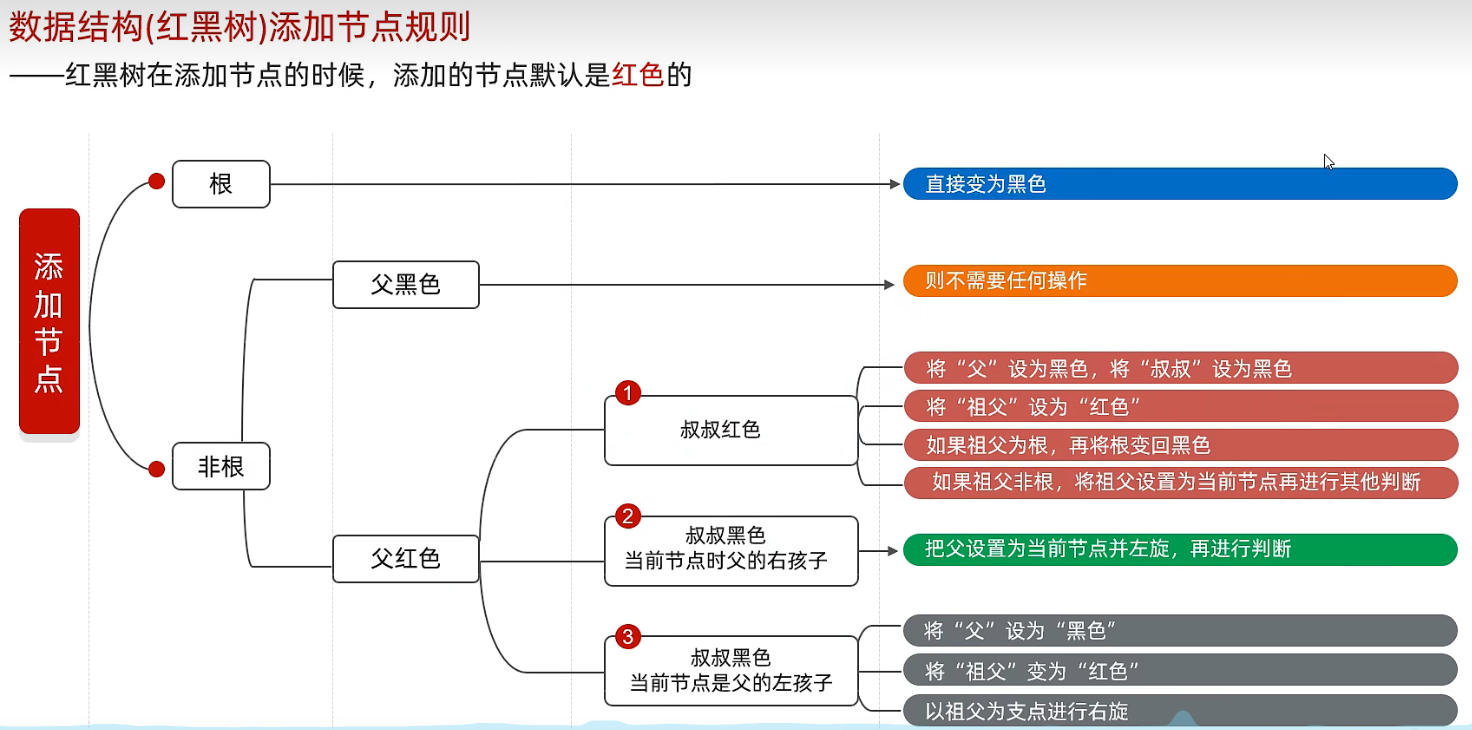 数据结构(红黑树)添加节点规则

——红黑树在添加节点的时候，添加的节点默认是红色的

添加节点

根

直接变为黑色

非根

父黑色

则不需要任何操作

父红色

1 叔叔红色

将“父”设为黑色，将“叔叔”设为黑色

将“祖父”设为“红色”

如果祖父为根，再将根变回黑色

如果祖父非根，将祖父设置为当前节点再进行其他判断

2 叔叔黑色 当前节点时父的右孩子

把父设置为当前节点并左旋，再进行判断

3 叔叔黑色 当前节点是父的左孩子

将“父”设为“黑色”

将“祖父”变为“红色”

以祖父为支点进行右旋